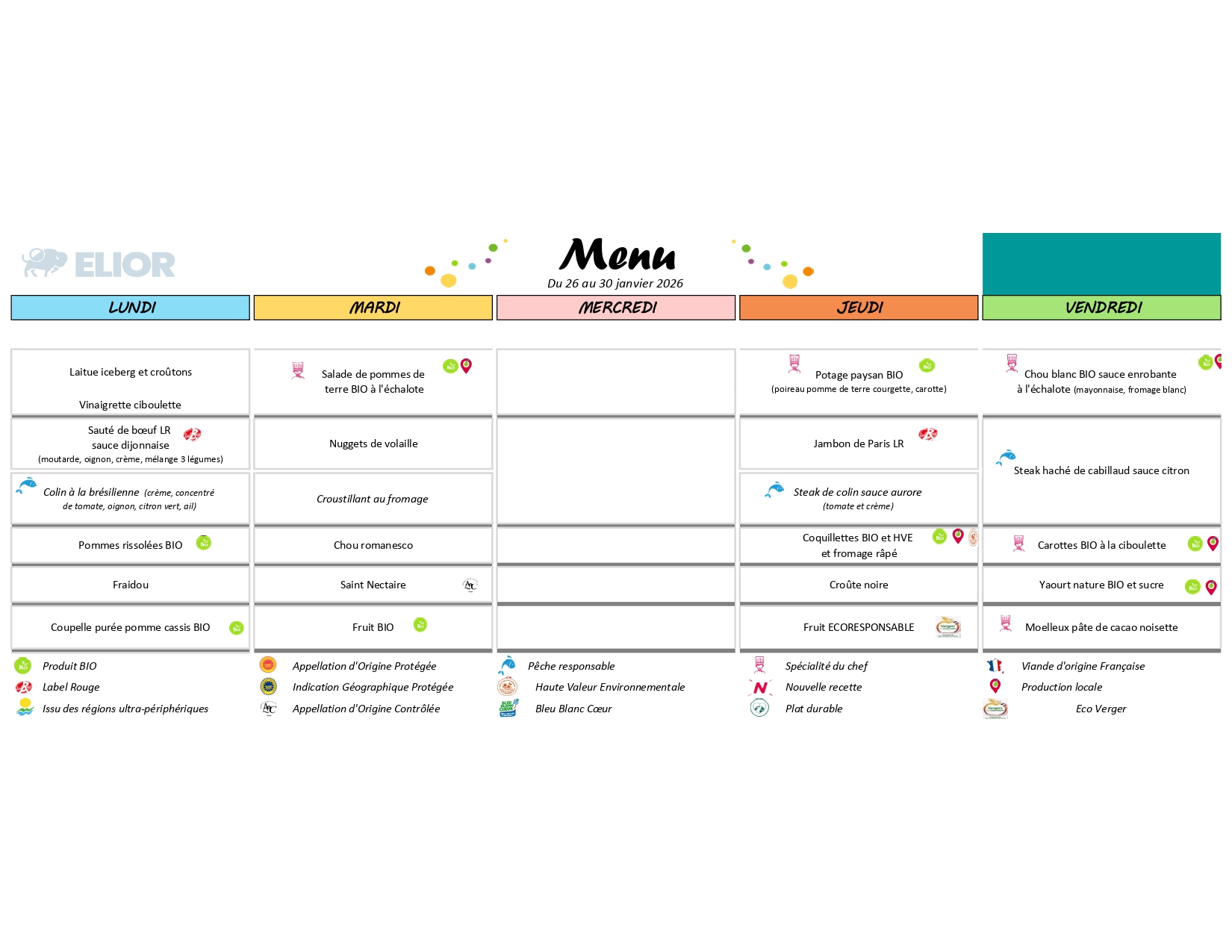 ELIOR

Menu
Du 26 au 30 janvier 2026

| LUNDI | MARDI | MERCREDI | JEUDI | VENDREDI |
|---|---|---|---|---|
| Laitue iceberg et croûtons Vinaigrette ciboulette | Salade de pommes de terre BIO à l'échalote | | Potage paysan BIO (poireau pomme de terre courgette, carotte) | Chou blanc BIO sauce enrobante à l'échalote (mayonnaise, fromage blanc) |
| Sauté de bœuf LR sauce dijonnaise (moutarde, oignon, crème, mélange 3 légumes) | Nuggets de volaille | | Jambon de Paris LR | Steak haché de cabillaud sauce citron |
| Colin à la brésilienne (crème, concentré de tomate, oignon, citron vert, ail) | Croustillant au fromage | | Steak de colin sauce aurore (tomate et crème) | |
| Pommes rissolées BIO | Chou romanesco | | Coquillettes BIO et HVE et fromage râpé | Carottes BIO à la ciboulette |
| Fraidou | Saint Nectaire | | Croûte noire | Yaourt nature BIO et sucre |
| Coupelle purée pomme cassis BIO | Fruit BIO | | Fruit ECORESPONSABLE | Moelleux pâte de cacao noisette |

Produit BIO
Label Rouge
Issu des régions ultra-périphériques
Appellation d'Origine Protégée
Indication Géographique Protégée
Appellation d'Origine Contrôlée
Pêche responsable
Haute Valeur Environnementale
Bleu Blanc Cœur
Spécialité du chef
Nouvelle recette
Plat durable
Viande d'origine Française
Production locale
Eco Verger